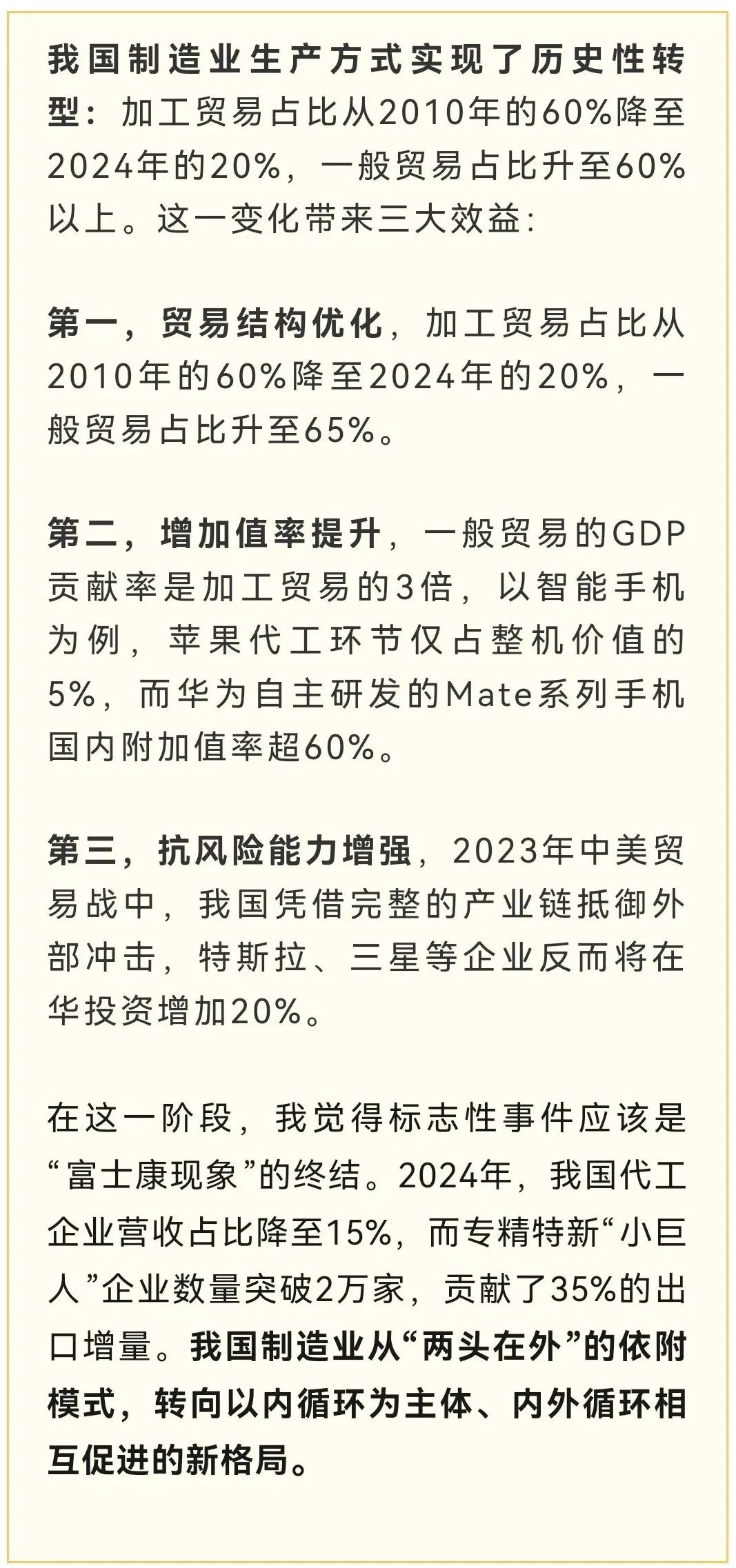 我国制造业生产方式实现了历史性转型：加工贸易占比从2010年的60%降至2024年的20%，一般贸易占比升至60%以上。这一变化带来三大效益：

第一，贸易结构优化，加工贸易占比从2010年的60%降至2024年的20%，一般贸易占比升至65%。

第二，增加值率提升，一般贸易的GDP贡献率是加工贸易的3倍，以智能手机为例，苹果代工环节仅占整机价值的5%，而华为自主研发的Mate系列手机国内附加值率超60%。

第三，抗风险能力增强，2023年中美贸易战中，我国凭借完整的产业链抵御外部冲击，特斯拉、三星等企业反而将在华投资增加20%。

在这一阶段，我觉得标志性事件应该是“富士康现象”的终结。2024年，我国代工企业营收占比降至15%，而专精特新“小巨人”企业数量突破2万家，贡献了35%的出口增量。我国制造业从“两头在外”的依附模式，转向以内循环为主体、内外循环相互促进的新格局。